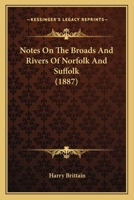 KESSINGER'S LEGACY REPRINTS

Notes On The Broads And Rivers Of Norfolk And Suffolk (1887)

Harry Brittain